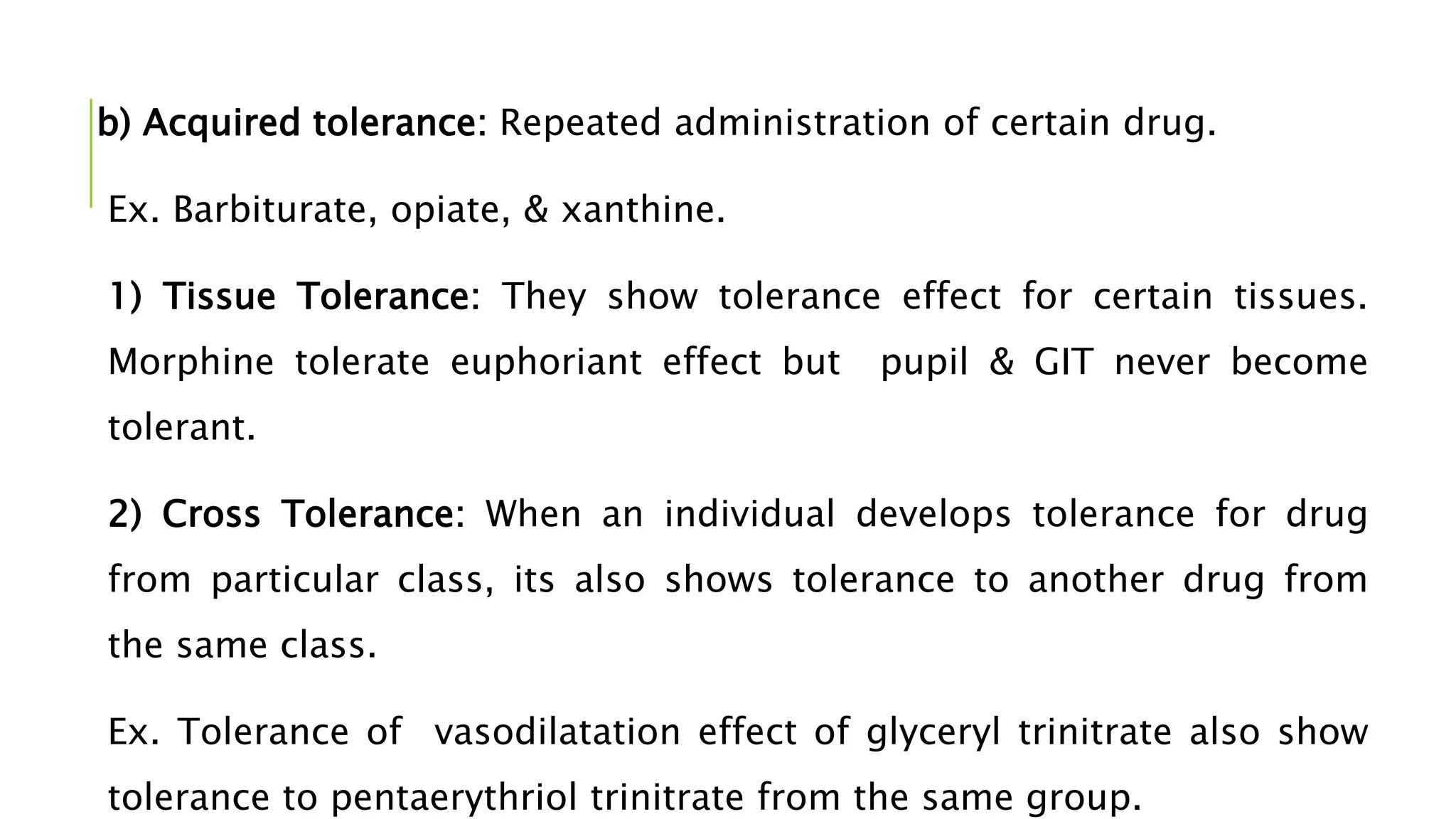 b) Acquired tolerance: Repeated administration of certain drug.

Ex. Barbiturate, opiate, & xanthine.

1) Tissue Tolerance: They show tolerance effect for certain tissues. Morphine tolerate euphoriant effect but pupil & GIT never become tolerant.

2) Cross Tolerance: When an individual develops tolerance for drug from particular class, its also shows tolerance to another drug from the same class.

Ex. Tolerance of vasodilatation effect of glyceryl trinitrate also show tolerance to pentaerythriol trinitrate from the same group.